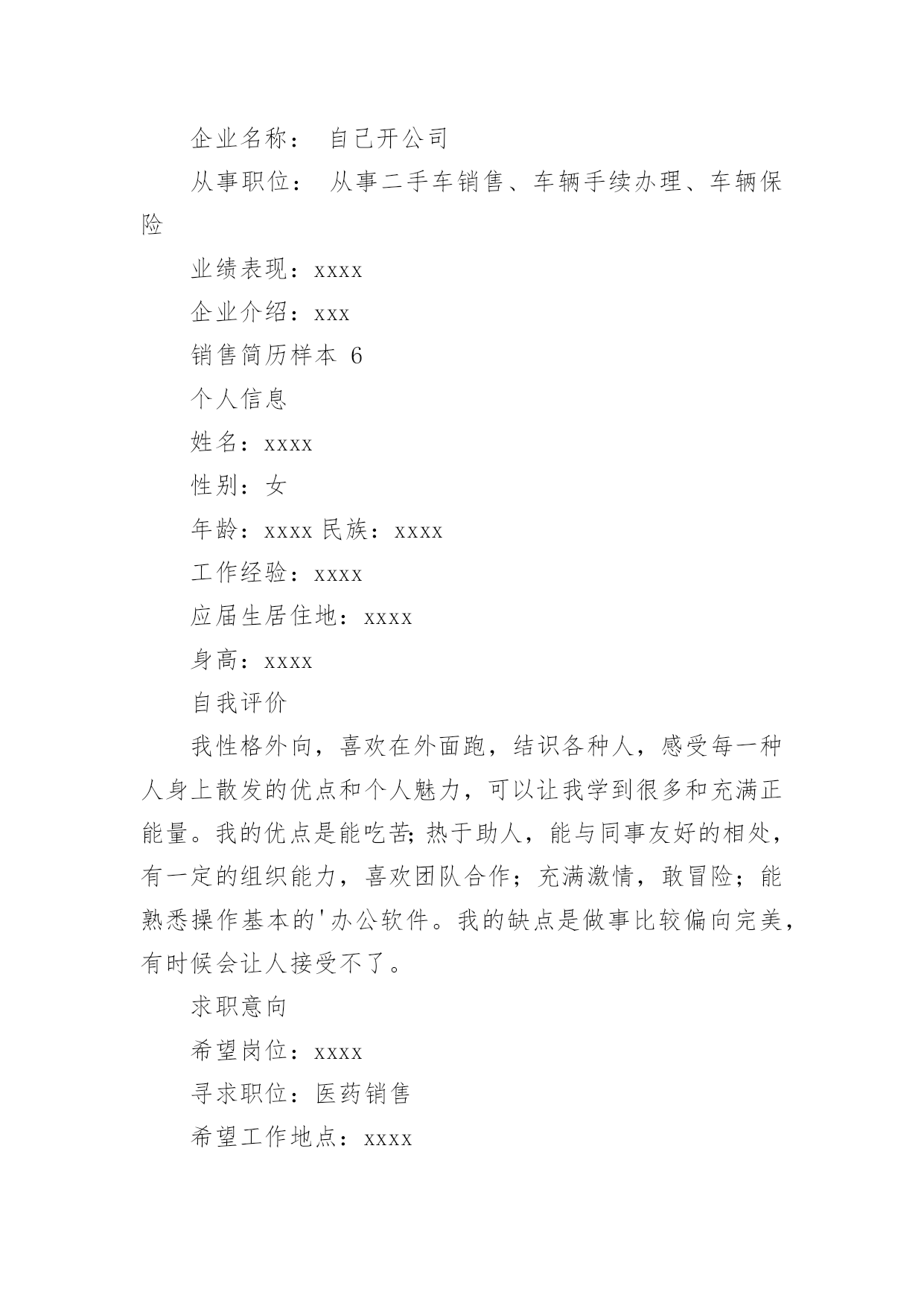 企业名称： 自己开公司

从事职位： 从事二手车销售、车辆手续办理、车辆保险

业绩表现：xxxx

企业介绍：xxx

销售简历样本 6

个人信息

姓名：xxxx

性别：女

年龄：xxxx 民族：xxxx

工作经验：xxxx

应届生居住地：xxxx

身高：xxxx

自我评价

我性格外向，喜欢在外面跑，结识各种人，感受每一种人身上散发的优点和个人魅力，可以让我学到很多和充满正能量。我的优点是能吃苦;热于助人，能与同事友好的相处，有一定的组织能力，喜欢团队合作；充满激情，敢冒险；能熟悉操作基本的'办公软件。我的缺点是做事比较偏向完美，有时候会让人接受不了。

求职意向

希望岗位：xxxx

寻求职位：医药销售

希望工作地点：xxxx